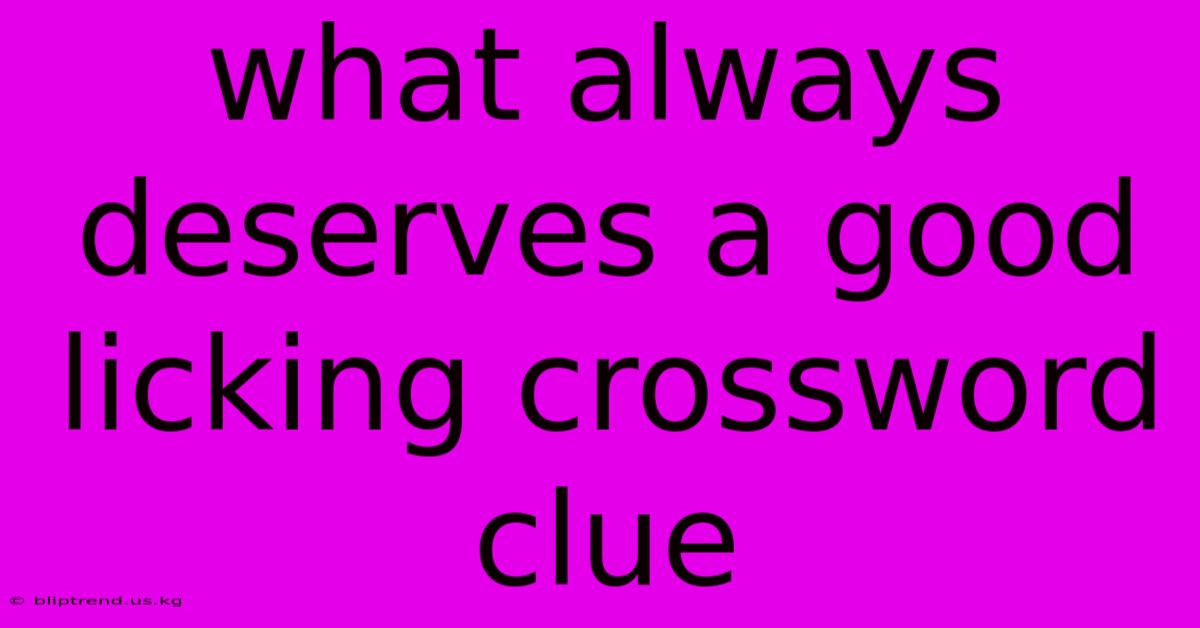 what always deserves a good licking crossword clue

© bliptrend.us.kg